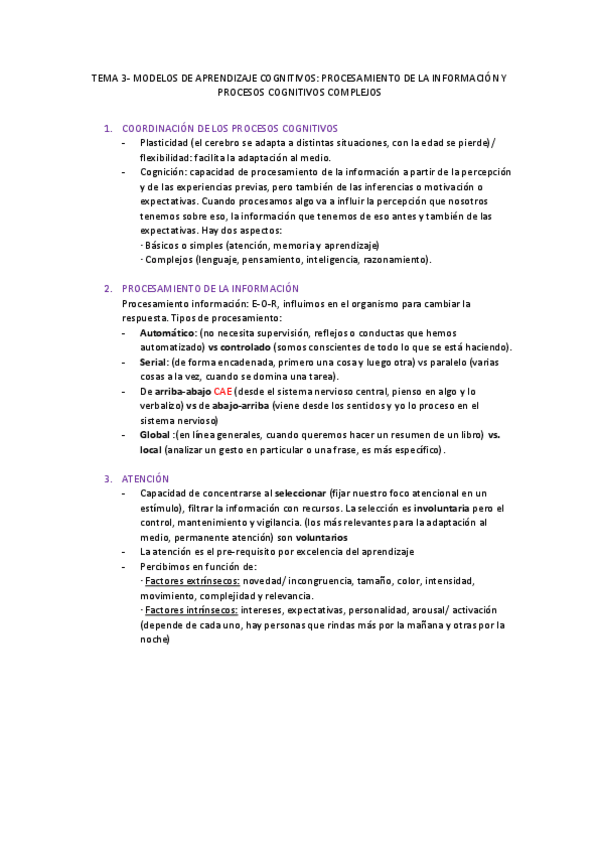 TEMA 3- MODELOS DE APRENDIZAJE COGNITIVOS: PROCESAMIENTO DE LA INFORMACIÓN Y PROCESOS COGNITIVOS COMPLEJOS

1. COORDINACIÓN DE LOS PROCESOS COGNITIVOS

- Plasticidad (el cerebro se adapta a distintas situaciones, con la edad se pierde)/ flexibilidad: facilita la adaptación al medio.
- Cognición: capacidad de procesamiento de la información a partir de la percepción y de las experiencias previas, pero también de las inferencias o motivación o expectativas. Cuando procesamos algo va a influir la percepción que nosotros tenemos sobre eso, la información que tenemos de eso antes y también de las expectativas. Hay dos aspectos:
· Básicos o simples (atención, memoria y aprendizaje)
· Complejos (lenguaje, pensamiento, inteligencia, razonamiento).

2. PROCESAMIENTO DE LA INFORMACIÓN

Procesamiento información: E-O-R, influimos en el organismo para cambiar la respuesta. Tipos de procesamiento:

- Automático: (no necesita supervisión, reflejos o conductas que hemos automatizado) vs controlado (somos conscientes de todo lo que se está haciendo).
- Serial: (de forma encadenada, primero una cosa y luego otra) vs paralelo (varias cosas a la vez, cuando se domina una tarea).
- De arriba-abajo CAE (desde el sistema nervioso central, pienso en algo y lo verbalizo) vs de abajo-arriba (viene desde los sentidos y yo lo proceso en el sistema nervioso)
- Global :(en línea generales, cuando queremos hacer un resumen de un libro) vs. local (analizar un gesto en particular o una frase, es más específico).

3. ATENCIÓN

- Capacidad de concentrarse al seleccionar (fijar nuestro foco atencional en un estímulo), filtrar la información con recursos. La selección es involuntaria pero el control, mantenimiento y vigilancia. (los más relevantes para la adaptación al medio, permanente atención) son voluntarios
- La atención es el pre-requisito por excelencia del aprendizaje
- Percibimos en función de:
· Factores extrínsecos: novedad/ incongruencia, tamaño, color, intensidad, movimiento, complejidad y relevancia.
· Factores intrínsecos: intereses, expectativas, personalidad, arousal/ activación (depende de cada uno, hay personas que rindas más por la mañana y otras por la noche)